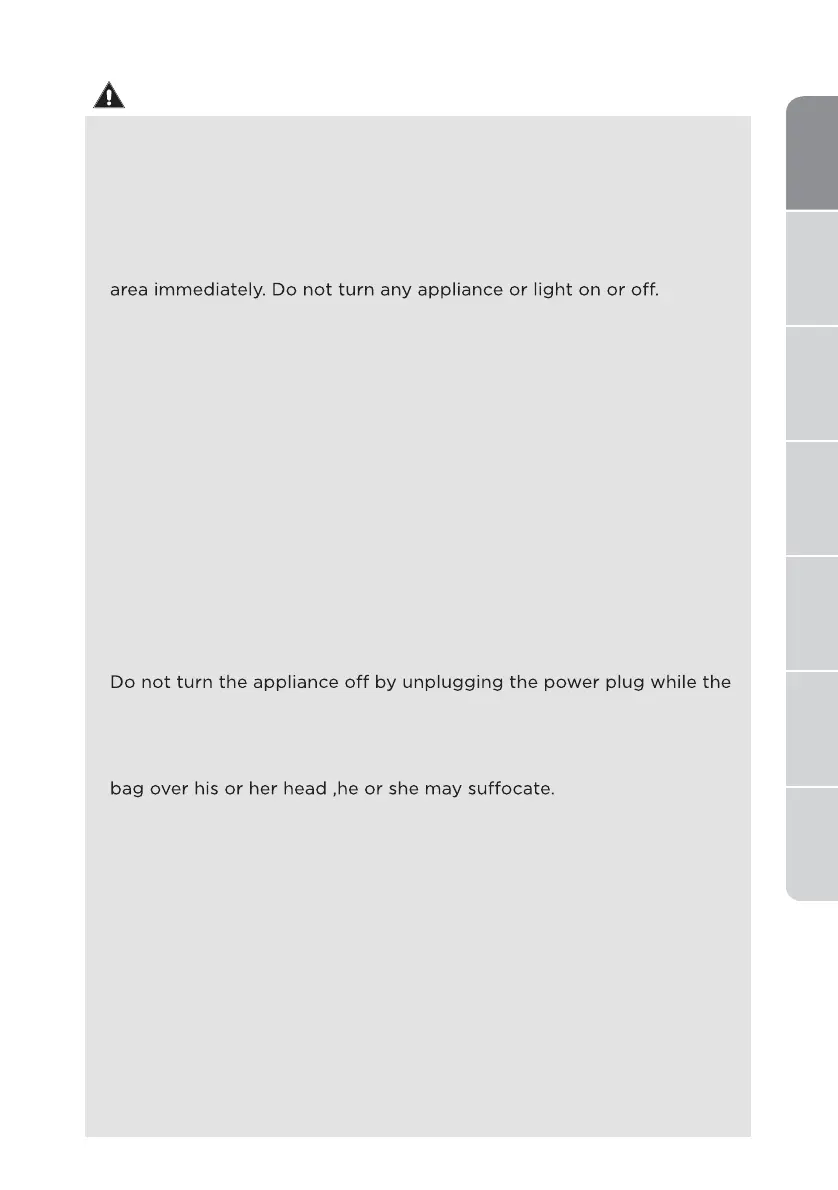 area immediately. Do not turn any appliance or light on or off.

Do not turn the appliance off by unplugging the power plug while the

bag over his or her head ,he or she may suffocate.